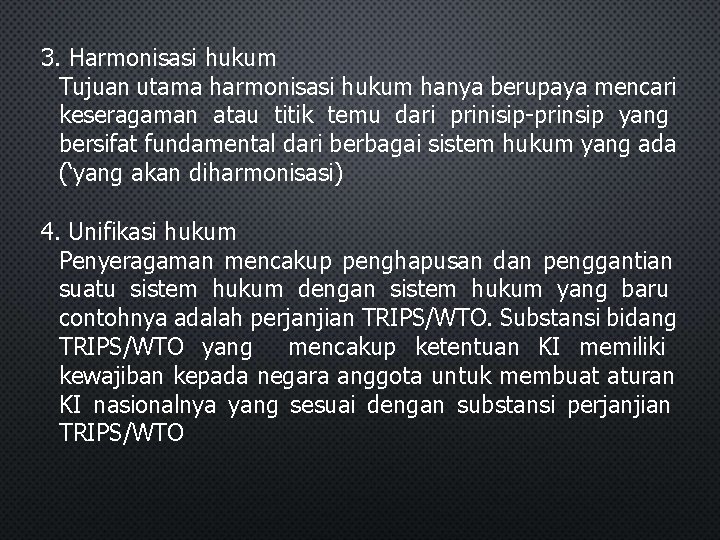 3. Harmonisasi hukum
Tujuan utama harmonisasi hukum hanya berupaya mencari keseragaman atau titik temu dari prinisip-prinsip yang bersifat fundamental dari berbagai sistem hukum yang ada (‘yang akan diharmonisasi)

4. Unifikasi hukum
Penyeragaman mencakup penghapusan dan penggantian suatu sistem hukum dengan sistem hukum yang baru contohnya adalah perjanjian TRIPS/WTO. Substansi bidang TRIPS/WTO yang mencakup ketentuan KI memiliki kewajiban kepada negara anggota untuk membuat aturan KI nasionalnya yang sesuai dengan substansi perjanjian TRIPS/WTO